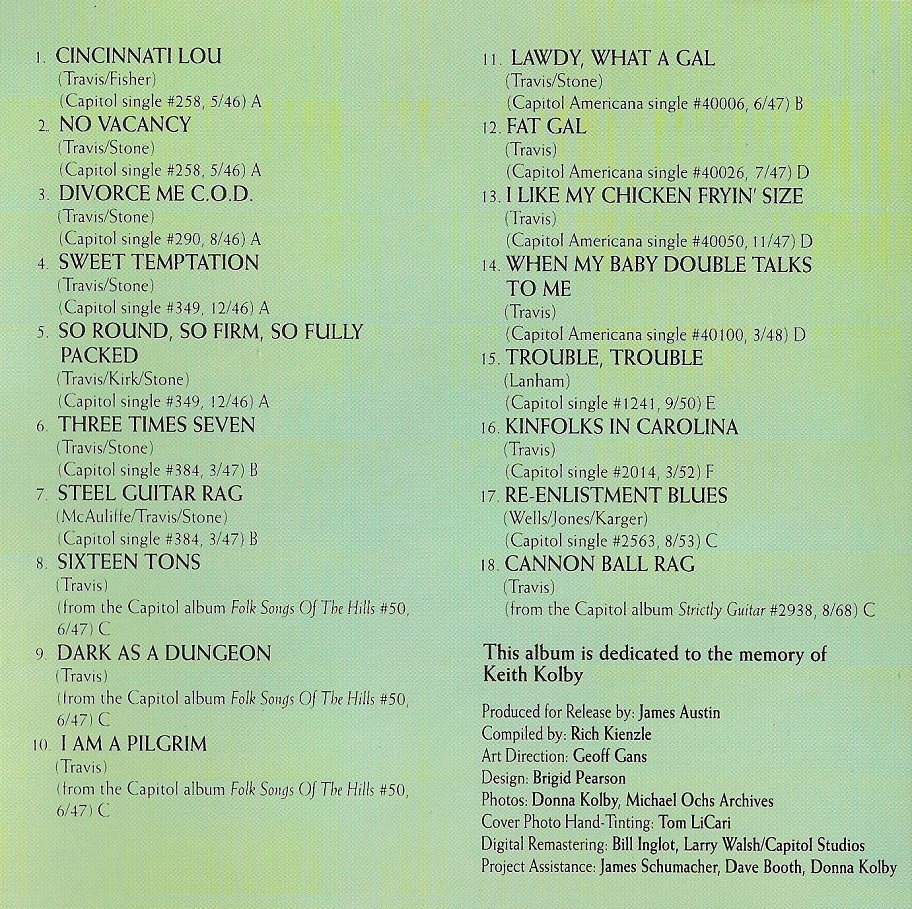 1. CINCINNATI LOU
(Travis/Fisher)
(Capitol single #258, 5/46) A
2. NO VACANCY
(Travis/Stone)
(Capitol single #258, 5/46) A
3. DIVORCE ME C.O.D.
(Travis/Stone)
(Capitol single #290, 8/46) A
4. SWEET TEMPTATION
(Travis/Stone)
(Capitol single #349, 12/46) A
5. SO ROUND, SO FIRM, SO FULLY PACKED
(Travis/Kirk/Stone)
(Capitol single #349, 12/46) A
6. THREE TIMES SEVEN
(Travis/Stone)
(Capitol single #384, 3/47) B
7. STEEL GUITAR RAG
(McAuliffe/Travis/Stone)
(Capitol single #384, 3/47) B
8. SIXTEEN TONS
(Travis)
(from the Capitol album Folk Songs Of The Hills #50, 6/47) C
9. DARK AS A DUNGEON
(Travis)
(from the Capitol album Folk Songs Of The Hills #50, 6/47) C
10. I AM A PILGRIM
(Travis)
(from the Capitol album Folk Songs Of The Hills #50, 6/47) C

11. LAWDY, WHAT A GAL
(Travis/Stone)
(Capitol Americana single #40006, 6/47) B
12. FAT GAL
(Travis)
(Capitol Americana single #40026, 7/47) D
13. I LIKE MY CHICKEN FRYIN' SIZE
(Travis)
(Capitol Americana single #40050, 11/47) D
14. WHEN MY BABY DOUBLE TALKS TO ME
(Travis)
(Capitol Americana single #40100, 3/48) D
15. TROUBLE, TROUBLE
(Lanham)
(Capitol single #1241, 9/50) E
16. KINFOLKS IN CAROLINA
(Travis)
(Capitol single #2014, 3/52) F
17. RE-ENLISTMENT BLUES
(Wells/Jones/Karger)
(Capitol single #2563, 8/53) C
18. CANNON BALL RAG
(Travis)
(from the Capitol album Strictly Guitar #2938, 8/68) C

This album is dedicated to the memory of Keith Kolby

Produced for Release by: James Austin
Compiled by: Rich Kienzle
Art Direction: Geoff Gans
Design: Brigid Pearson
Photos: Donna Kolby, Michael Ochs Archives
Cover Photo Hand-Tinting: Tom LiCari
Digital Remastering: Bill Inglot, Larry Walsh/Capitol Studios
Project Assistance: James Schumacher, Dave Booth, Donna Kolby